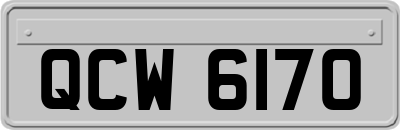 QCW 6170